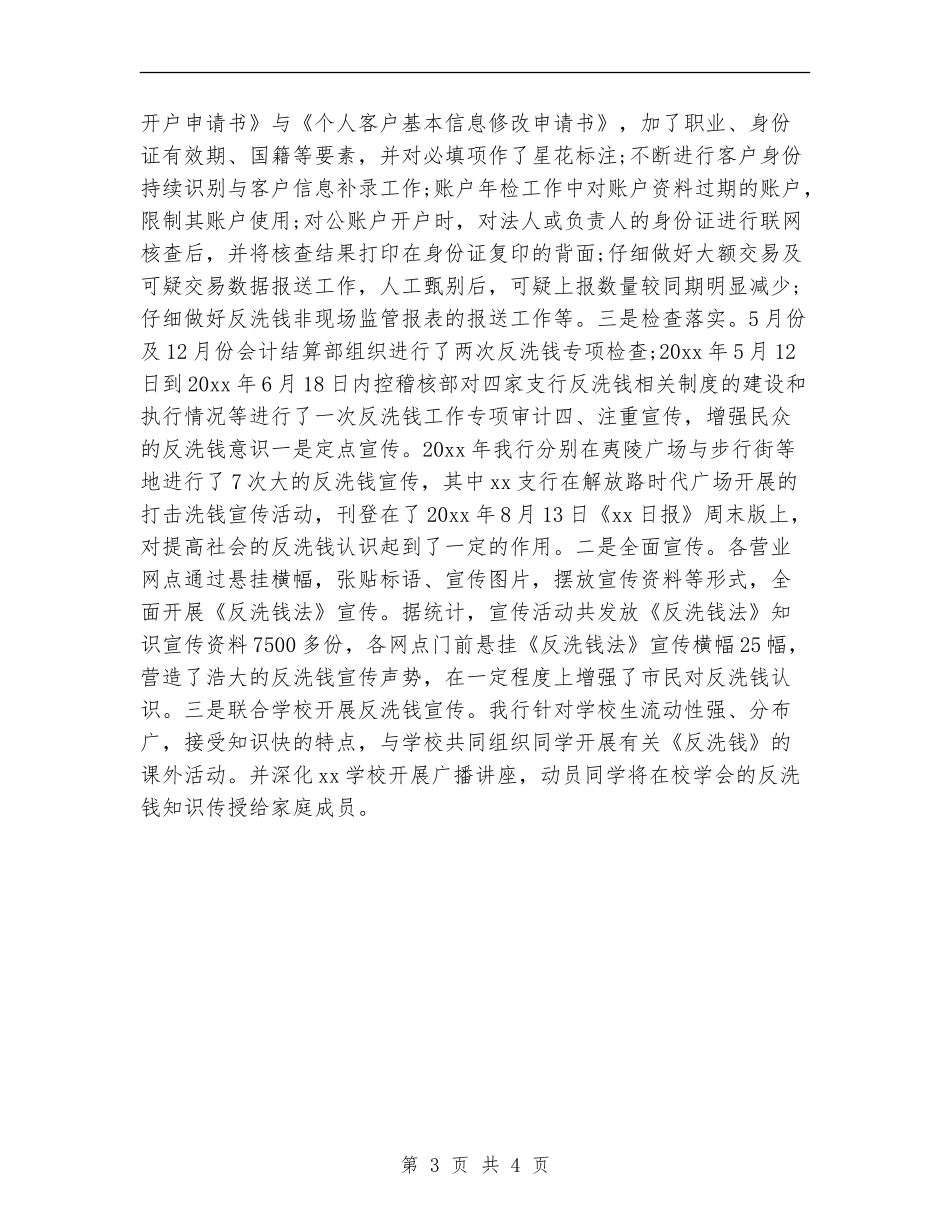 开户申请书》与《个人客户基本信息修改申请书》，加了职业、身份证有效期、国籍等要素，并对必填项作了星花标注;不断进行客户身份持续识别与客户信息补录工作;账户年检工作中对账户资料过期的账户，限制其账户使用;对公账户开户时，对法人或负责人的身份证进行联网核查后，并将核查结果打印在身份证复印的背面;仔细做好大额交易及可疑交易数据报送工作，人工甄别后，可疑上报数量较同期明显减少;仔细做好反洗钱非现场监管报表的报送工作等。三是检查落实。5月份及12月份会计结算部组织进行了两次反洗钱专项检查;20xx年5月12日到20xx年6月18日内控稽核部对四家支行反洗钱相关制度的建设和执行情况等进行了一次反洗钱工作专项审计四、注重宣传，增强民众的反洗钱意识一是定点宣传。20xx年我行分别在夷陵广场与步行街等地进行了7次大的反洗钱宣传，其中xx支行在解放路时代广场开展的打击洗钱宣传活动，刊登在了20xx年8月13日《xx日报》周末版上，对提高社会的反洗钱认识起到了一定的作用。二是全面宣传。各营业网点通过悬挂横幅，张贴标语、宣传图片，摆放宣传资料等形式，全面开展《反洗钱法》宣传。据统计，宣传活动共发放《反洗钱法》知识宣传资料7500多份，各网点门前悬挂《反洗钱法》宣传横幅25幅，营造了浩大的反洗钱宣传声势，在一定程度上增强了市民对反洗钱认识。三是联合学校开展反洗钱宣传。我行针对学校生流动性强、分布广，接受知识快的特点，与学校共同组织同学开展有关《反洗钱》的课外活动。并深化xx学校开展广播讲座，动员同学将在校学会的反洗钱知识传授给家庭成员。

第 3 页 共 4 页